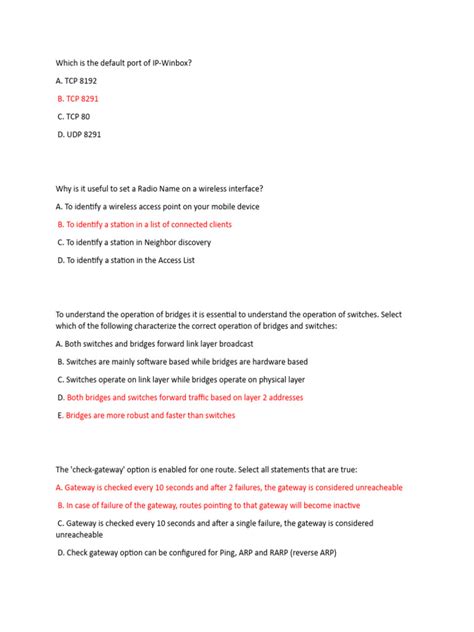 Which is the default port of IP-Winbox?

A. TCP 8192

B. TCP 8291

C. TCP 80

D. UDP 8291

Why is it useful to set a Radio Name on a wireless interface?

A. To identify a wireless access point on your mobile device

B. To identify a station in a list of connected clients

C. To identify a station in Neighbor discovery

D. To identify a station in the Access List

To understand the operation of bridges it is essential to understand the operation of switches. Select which of the following characterize the correct operation of bridges and switches:

A. Both switches and bridges forward link layer broadcast

B. Switches are mainly software based while bridges are hardware based

C. Switches operate on link layer while bridges operate on physical layer

D. Both bridges and switches forward traffic based on layer 2 addresses

E. Bridges are more robust and faster than switches

The 'check-gateway' option is enabled for one route. Select all statements that are true:

A. Gateway is checked every 10 seconds and after 2 failures, the gateway is considered unreacheable

B. In case of failure of the gateway, routes pointing to that gateway will become inactive

C. Gateway is checked every 10 seconds and after a single failure, the gateway is considered unreacheable

D. Check gateway option can be configured for Ping, ARP and RARP (reverse ARP)